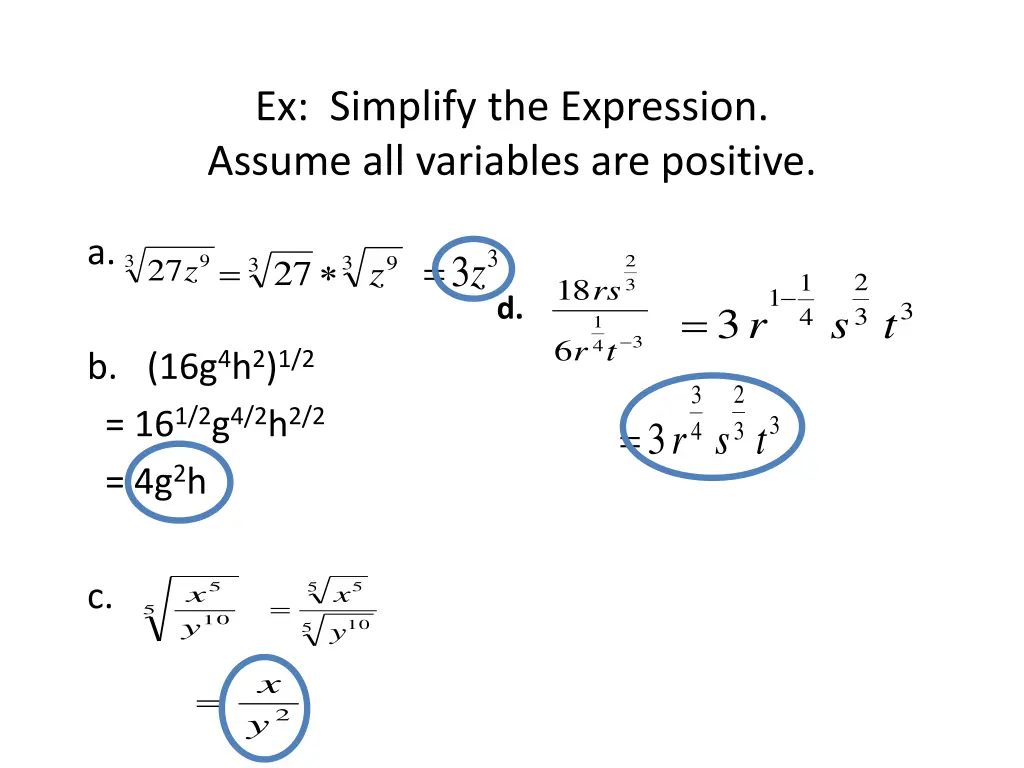 Ex: Simplify the Expression.
Assume all variables are positive.

a. $\sqrt[3]{27z^9} = \sqrt[3]{27} * \sqrt[3]{z^9} = 3z^3$

b. $(16g^4h^2)^{1/2}$

$= 16^{1/2}g^{4/2}h^{2/2}$

$= 4g^2h$

c. $\sqrt[5]{\frac{x^5}{y^{10}}} = \frac{\sqrt[5]{x^5}}{\sqrt[5]{y^{10}}}$

$= \frac{x}{y^2}$

d. $\frac{18rs^{\frac{2}{3}}}{6r^{\frac{1}{4}}t^{-3}} = 3r^{1-\frac{1}{4}}s^{\frac{2}{3}}t^3$

$= 3r^{\frac{3}{4}}s^{\frac{2}{3}}t^3$